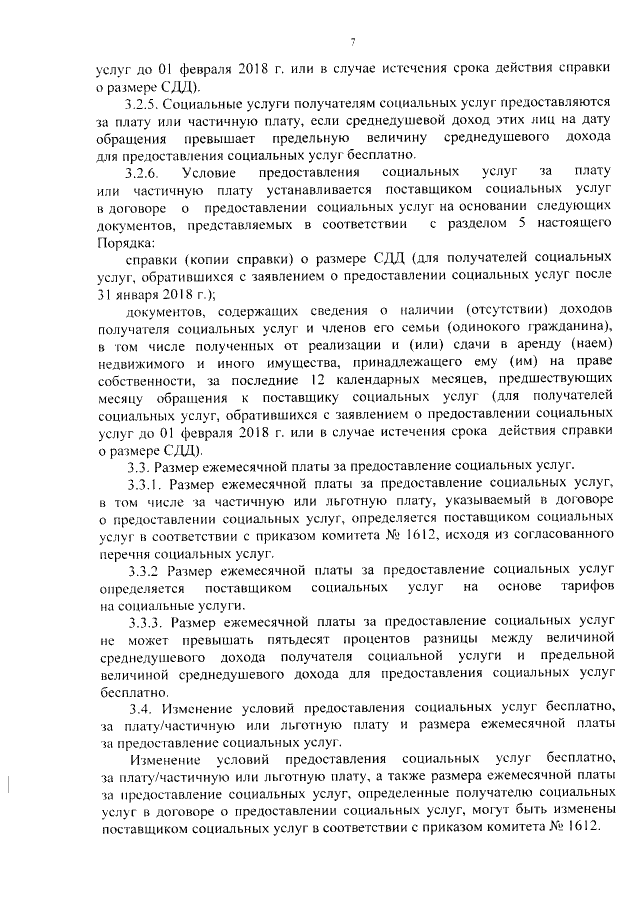 7

услуг до 01 февраля 2018 г. или в случае истечения срока действия справки о размере СДД).

3.2.5. Социальные услуги получателям социальных услуг предоставляются за плату или частичную плату, если среднедушевой доход этих лиц на дату обращения превышает предельную величину среднедушевого дохода для предоставления социальных услуг бесплатно.

3.2.6. Условие предоставления социальных услуг за плату или частичную плату устанавливается поставщиком социальных услуг в договоре о предоставлении социальных услуг на основании следующих документов, представляемых в соответствии с разделом 5 настоящего Порядка:

справки (копии справки) о размере СДД (для получателей социальных услуг, обратившихся с заявлением о предоставлении социальных услуг после 31 января 2018 г.);

документов, содержащих сведения о наличии (отсутствии) доходов получателя социальных услуг и членов его семьи (одинокого гражданина), в том числе полученных от реализации и (или) сдачи в аренду (наем) недвижимого и иного имущества, принадлежащего ему (им) на праве собственности, за последние 12 календарных месяцев, предшествующих месяцу обращения к поставщику социальных услуг (для получателей социальных услуг, обратившихся с заявлением о предоставлении социальных услуг до 01 февраля 2018 г. или в случае истечения срока действия справки о размере СДД).

3.3. Размер ежемесячной платы за предоставление социальных услуг.

3.3.1. Размер ежемесячной платы за предоставление социальных услуг, в том числе за частичную или льготную плату, указываемый в договоре о предоставлении социальных услуг, определяется поставщиком социальных услуг в соответствии с приказом комитета № 1612, исходя из согласованного перечня социальных услуг.

3.3.2 Размер ежемесячной платы за предоставление социальных услуг определяется поставщиком социальных услуг на основе тарифов на социальные услуги.

3.3.3. Размер ежемесячной платы за предоставление социальных услуг не может превышать пятьдесят процентов разницы между величиной среднедушевого дохода получателя социальной услуги и предельной величиной среднедушевого дохода для предоставления социальных услуг бесплатно.

3.4. Изменение условий предоставления социальных услуг бесплатно, за плату/частичную или льготную плату и размера ежемесячной платы за предоставление социальных услуг.

Изменение условий предоставления социальных услуг бесплатно, за плату/частичную или льготную плату, а также размера ежемесячной платы за предоставление социальных услуг, определенные получателю социальных услуг в договоре о предоставлении социальных услуг, могут быть изменены поставщиком социальных услуг в соответствии с приказом комитета № 1612.